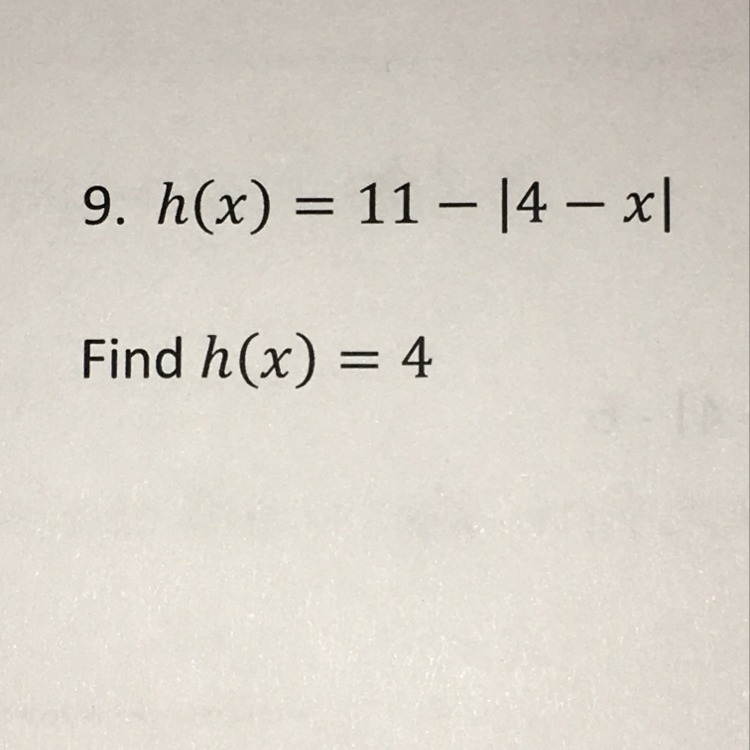 9. $h(x) = 11 - |4 - x|$

Find $h(x) = 4$